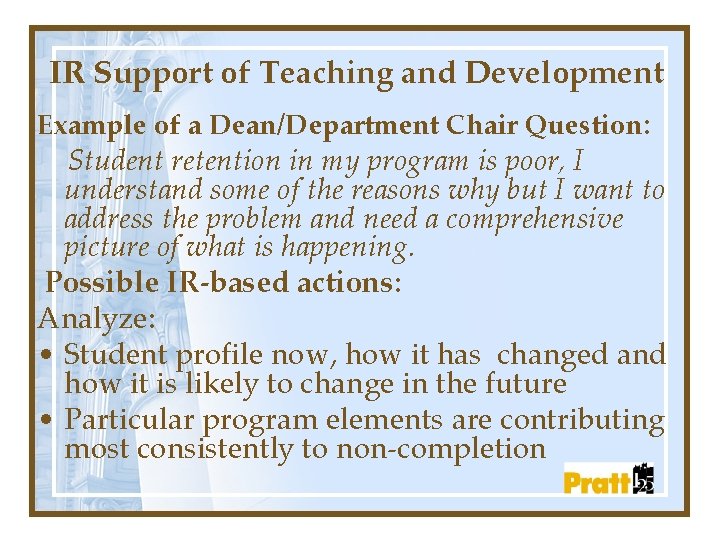 IR Support of Teaching and Development

Example of a Dean/Department Chair Question:

Student retention in my program is poor, I understand some of the reasons why but I want to address the problem and need a comprehensive picture of what is happening.

Possible IR-based actions:

Analyze:

• Student profile now, how it has changed and how it is likely to change in the future
• Particular program elements are contributing most consistently to non-completion

Pratt 125